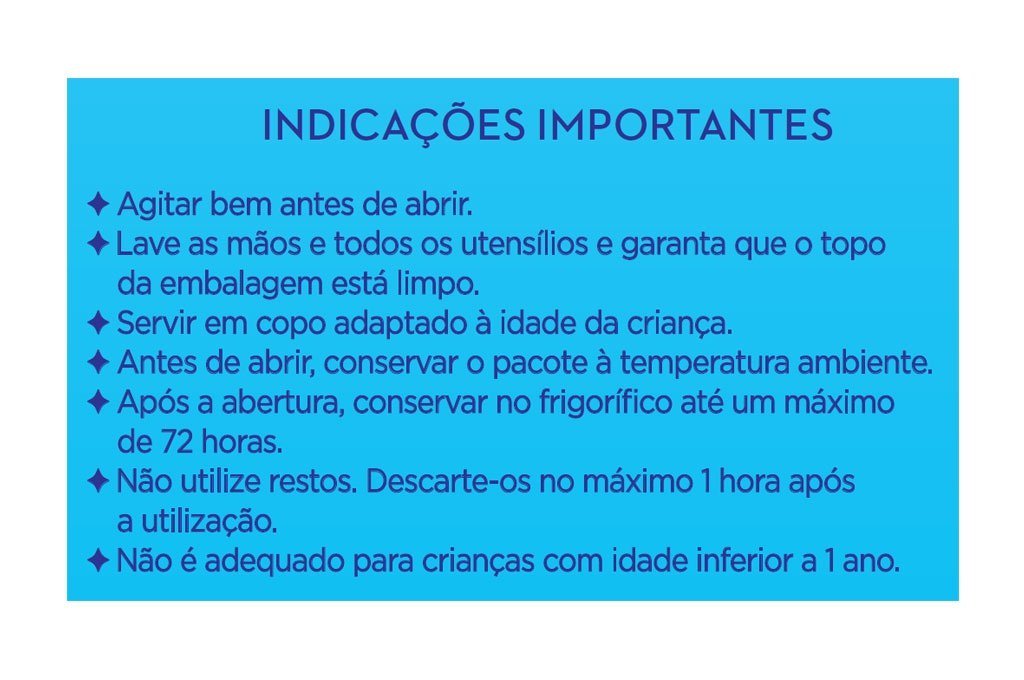 INDICAÇÕES IMPORTANTES

✦ Agitar bem antes de abrir.
✦ Lave as mãos e todos os utensílios e garanta que o topo da embalagem está limpo.
✦ Servir em copo adaptado à idade da criança.
✦ Antes de abrir, conservar o pacote à temperatura ambiente.
✦ Após a abertura, conservar no frigorífico até um máximo de 72 horas.
✦ Não utilize restos. Descarte-os no máximo 1 hora após a utilização.
✦ Não é adequado para crianças com idade inferior a 1 ano.